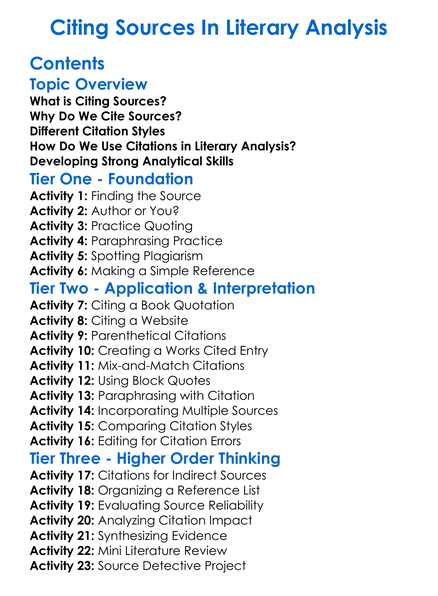 Citing Sources In Literary Analysis

Contents

Topic Overview

What is Citing Sources?
Why Do We Cite Sources?
Different Citation Styles
How Do We Use Citations in Literary Analysis?
Developing Strong Analytical Skills

Tier One - Foundation

Activity 1: Finding the Source
Activity 2: Author or You?
Activity 3: Practice Quoting
Activity 4: Paraphrasing Practice
Activity 5: Spotting Plagiarism
Activity 6: Making a Simple Reference

Tier Two - Application & Interpretation

Activity 7: Citing a Book Quotation
Activity 8: Citing a Website
Activity 9: Parenthetical Citations
Activity 10: Creating a Works Cited Entry
Activity 11: Mix-and-Match Citations
Activity 12: Using Block Quotes
Activity 13: Paraphrasing with Citation
Activity 14: Incorporating Multiple Sources
Activity 15: Comparing Citation Styles
Activity 16: Editing for Citation Errors

Tier Three - Higher Order Thinking

Activity 17: Citations for Indirect Sources
Activity 18: Organizing a Reference List
Activity 19: Evaluating Source Reliability
Activity 20: Analyzing Citation Impact
Activity 21: Synthesizing Evidence
Activity 22: Mini Literature Review
Activity 23: Source Detective Project